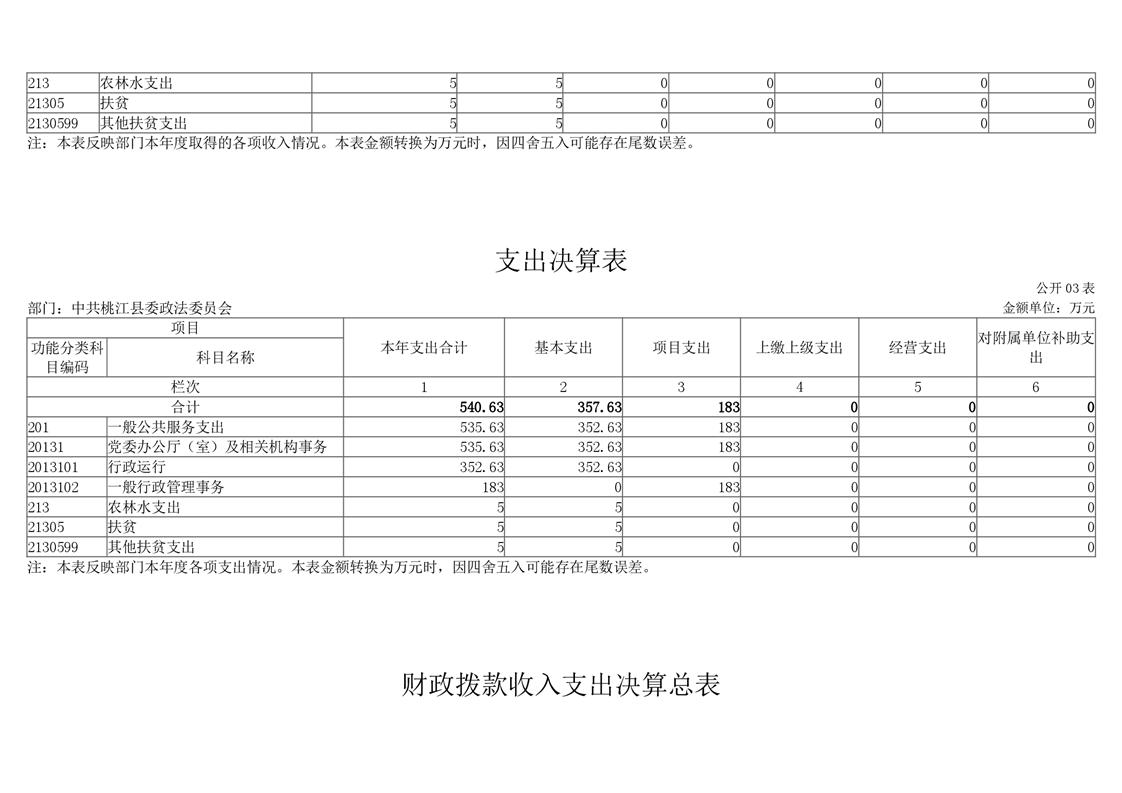 | 213 | 农林水支出 | 5 | 5 | 0 | 0 | 0 | 0 | 0 |
|---|---|---|---|---|---|---|---|---|
| 21305 | 扶贫 | 5 | 5 | 0 | 0 | 0 | 0 | 0 |
| 2130599 | 其他扶贫支出 | 5 | 5 | 0 | 0 | 0 | 0 | 0 |

注：本表反映部门本年度取得的各项收入情况。本表金额转换为万元时，因四舍五入可能存在尾数误差。

支出决算表

公开 03 表

部门：中共桃江县委政法委员会

金额单位：万元

| 项目 | | 本年支出合计 | 基本支出 | 项目支出 | 上缴上级支出 | 经营支出 | 对附属单位补助支出 |
|---|---|---|---|---|---|---|---|
| 功能分类科目编码 | 科目名称 | | | | | | |
| 栏次 | | 1 | 2 | 3 | 4 | 5 | 6 |
| 合计 | | 540.63 | 357.63 | 183 | 0 | 0 | 0 |
| 201 | 一般公共服务支出 | 535.63 | 352.63 | 183 | 0 | 0 | 0 |
| 20131 | 党委办公厅（室）及相关机构事务 | 535.63 | 352.63 | 183 | 0 | 0 | 0 |
| 2013101 | 行政运行 | 352.63 | 352.63 | 0 | 0 | 0 | 0 |
| 2013102 | 一般行政管理事务 | 183 | 0 | 183 | 0 | 0 | 0 |
| 213 | 农林水支出 | 5 | 5 | 0 | 0 | 0 | 0 |
| 21305 | 扶贫 | 5 | 5 | 0 | 0 | 0 | 0 |
| 2130599 | 其他扶贫支出 | 5 | 5 | 0 | 0 | 0 | 0 |

注：本表反映部门本年度各项支出情况。本表金额转换为万元时，因四舍五入可能存在尾数误差。

财政拨款收入支出决算总表